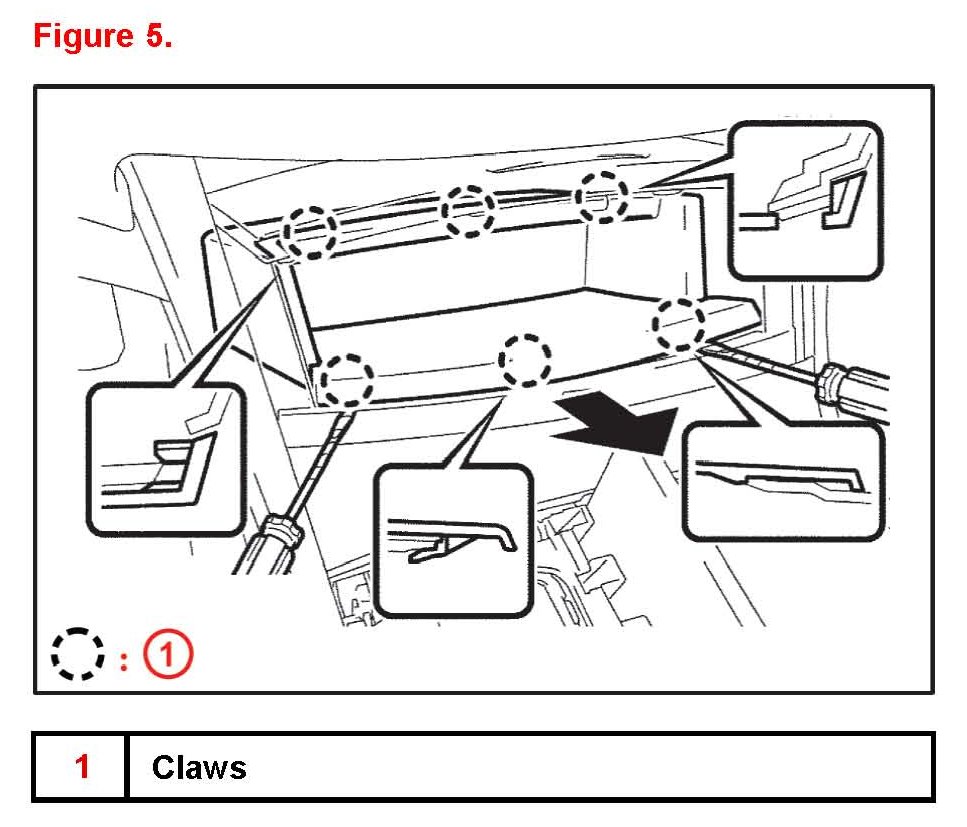 Figure 5.

: 1

| 1 | Claws |
|---|---|